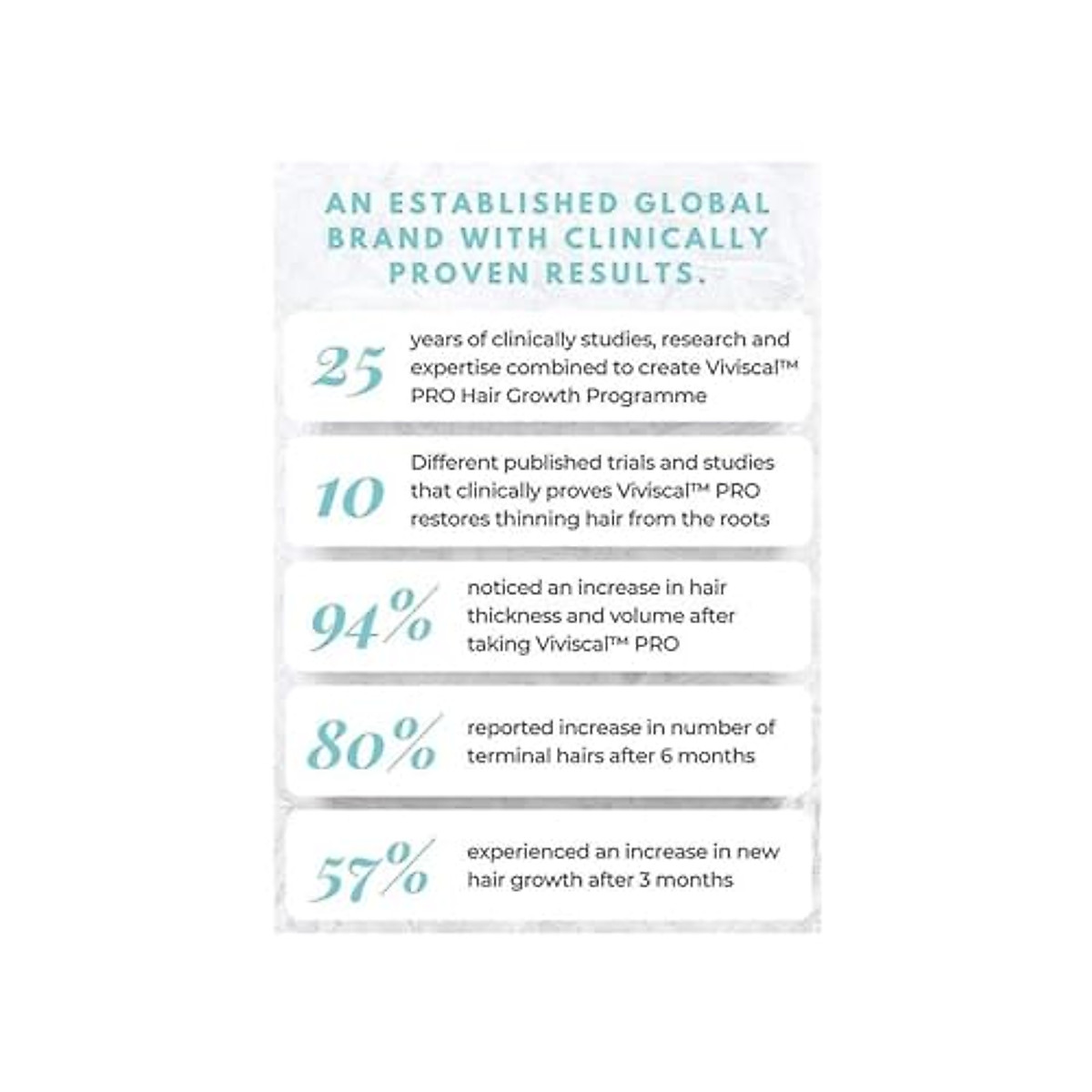 AN ESTABLISHED GLOBAL BRAND WITH CLINICALLY PROVEN RESULTS.

25 years of clinically studies, research and expertise combined to create Viviscal™ PRO Hair Growth Programme

10 Different published trials and studies that clinically proves Viviscal™ PRO restores thinning hair from the roots

94% noticed an increase in hair thickness and volume after taking Viviscal™ PRO

80% reported increase in number of terminal hairs after 6 months

57% experienced an increase in new hair growth after 3 months